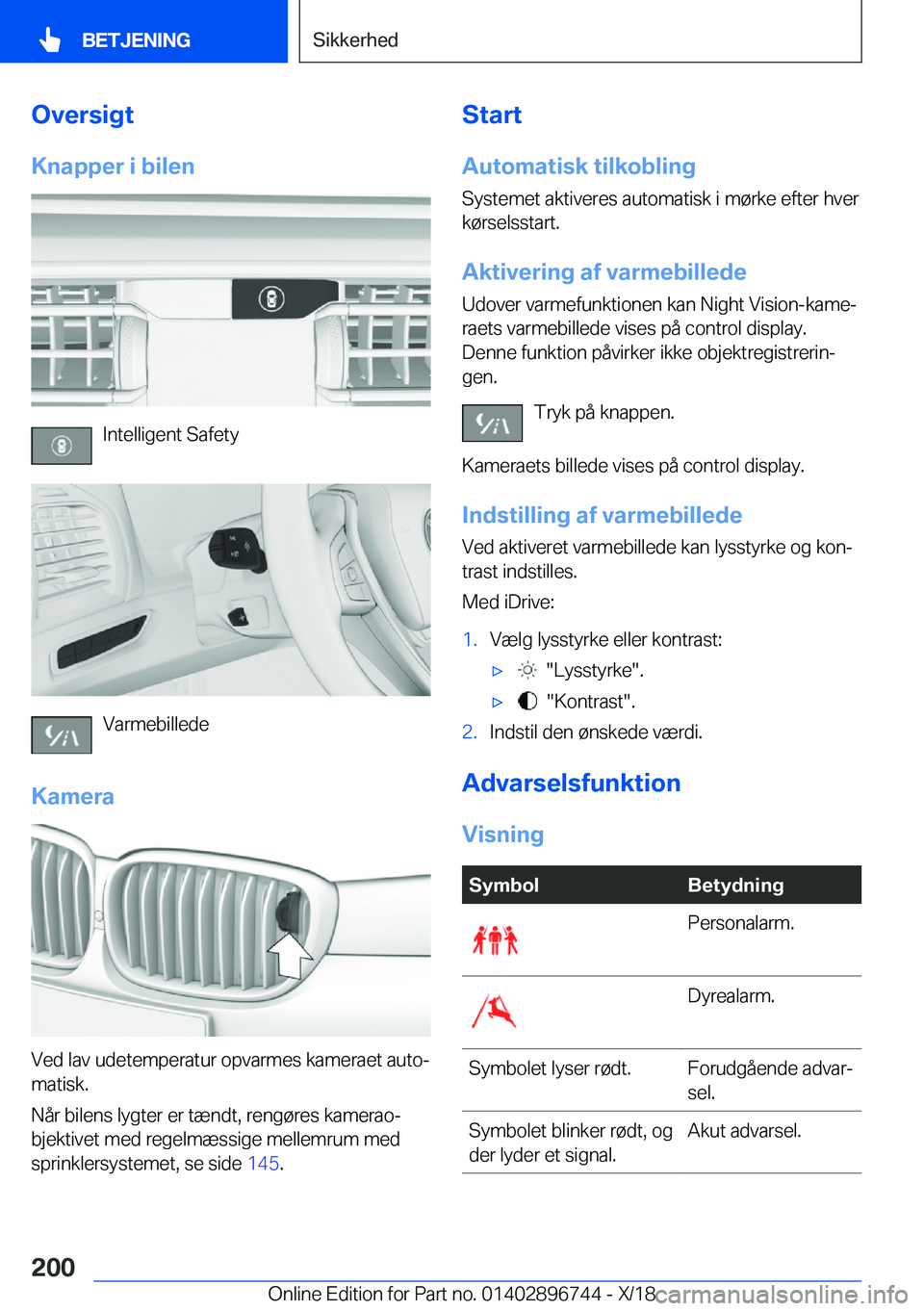 BETJENING

Sikkerhed

Oversigt

Knapper i bilen

Intelligent Safety

Varmebillede

Kamera

Ved lav udetemperatur opvarmes kameraet automatisk.

Når bilens lygter er tændt, rengøres kameraobjektivet med regelmæssige mellemrum med sprinklersystemet, se side 145.

Start

Automatisk tilkobling

Systemet aktiveres automatisk i mørke efter hver kørselsstart.

Aktivering af varmebillede

Udover varmefunktionen kan Night Vision-kameraets varmebillede vises på control display. Denne funktion påvirker ikke objektregistreringen.

Tryk på knappen.

Kameraets billede vises på control display.

Indstilling af varmebillede

Ved aktiveret varmebillede kan lysstyrke og kontrast indstilles.

Med iDrive:

1. Vælg lysstyrke eller kontrast:

▷ "Lysstyrke".

▷ "Kontrast".

2. Indstil den ønskede værdi.

Advarselsfunktion

Visning

| Symbol | Betydning |
|---|---|
| | Personalarm. |
| | Dyrealarm. |
| Symbolet lyser rødt. | Forudgående advarsel. |
| Symbolet blinker rødt, og der lyder et signal. | Akut advarsel. |

200

Online Edition for Part no. 01402896744 - X/18

carmanualsonline.info